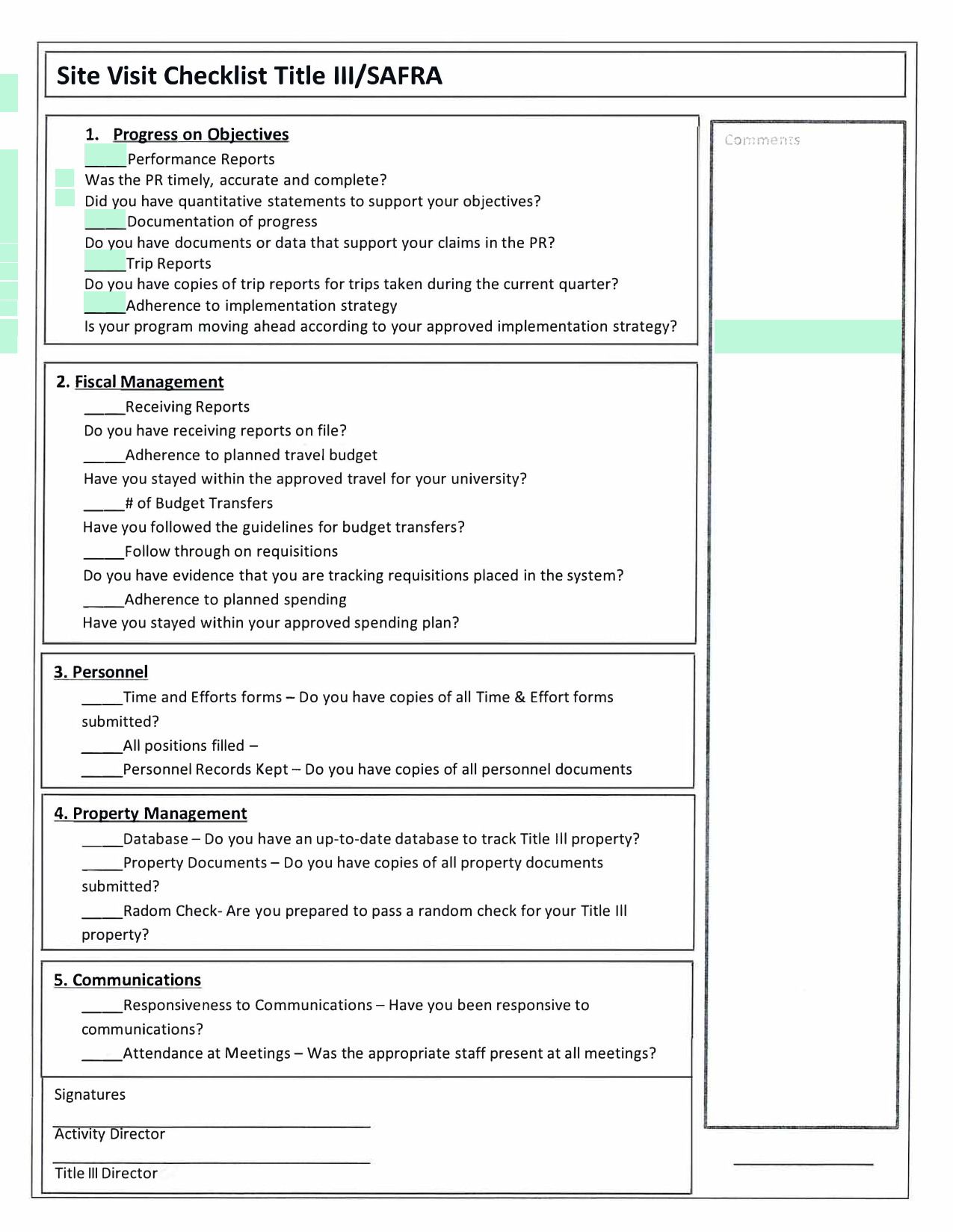 Site Visit Checklist Title III/SAFRA

1. Progress on Objectives

____Performance Reports

Was the PR timely, accurate and complete?

Did you have quantitative statements to support your objectives?

____Documentation of progress

Do you have documents or data that support your claims in the PR?

____Trip Reports

Do you have copies of trip reports for trips taken during the current quarter?

____Adherence to implementation strategy

Is your program moving ahead according to your approved implementation strategy?

2. Fiscal Management

____Receiving Reports

Do you have receiving reports on file?

____Adherence to planned travel budget

Have you stayed within the approved travel for your university?

____# of Budget Transfers

Have you followed the guidelines for budget transfers?

____Follow through on requisitions

Do you have evidence that you are tracking requisitions placed in the system?

____Adherence to planned spending

Have you stayed within your approved spending plan?

3. Personnel

____Time and Efforts forms – Do you have copies of all Time & Effort forms submitted?

____All positions filled –

____Personnel Records Kept – Do you have copies of all personnel documents

4. Property Management

____Database – Do you have an up-to-date database to track Title III property?

____Property Documents – Do you have copies of all property documents submitted?

____Radom Check- Are you prepared to pass a random check for your Title III property?

5. Communications

____Responsiveness to Communications – Have you been responsive to communications?

____Attendance at Meetings – Was the appropriate staff present at all meetings?

Signatures

____
Activity Director

____
Title III Director

Comments

____